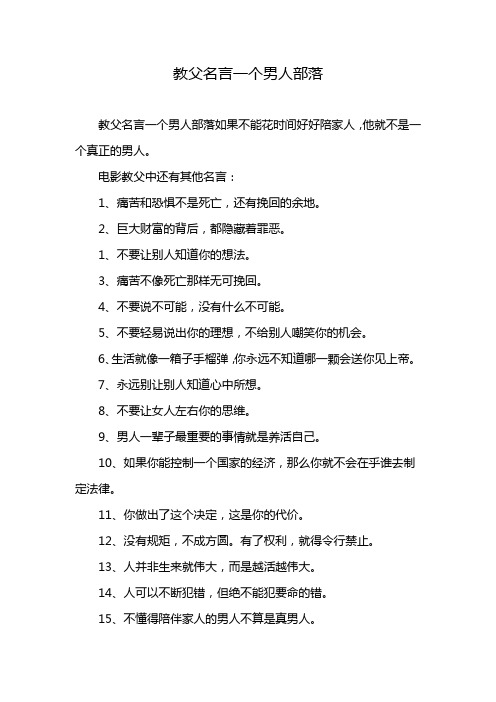 教父名言一个男人部落

教父名言一个男人部落如果不能花时间好好陪家人，他就不是一个真正的男人。

电影教父中还有其他名言：

1、痛苦和恐惧不是死亡，还有挽回的余地。

2、巨大财富的背后，都隐藏着罪恶。

1、不要让别人知道你的想法。

3、痛苦不像死亡那样无可挽回。

4、不要说不可能，没有什么不可能。

5、不要轻易说出你的理想，不给别人嘲笑你的机会。

6、生活就像一箱子手榴弹，你永远不知道哪一颗会送你见上帝。

7、永远别让别人知道心中所想。

8、不要让女人左右你的思维。

9、男人一辈子最重要的事情就是养活自己。

10、如果你能控制一个国家的经济，那么你就不会在乎谁去制定法律。

11、你做出了这个决定，这是你的代价。

12、没有规矩，不成方圆。有了权利，就得令行禁止。

13、人并非生来就伟大，而是越活越伟大。

14、人可以不断犯错，但绝不能犯要命的错。

15、不懂得陪伴家人的男人不算是真男人。